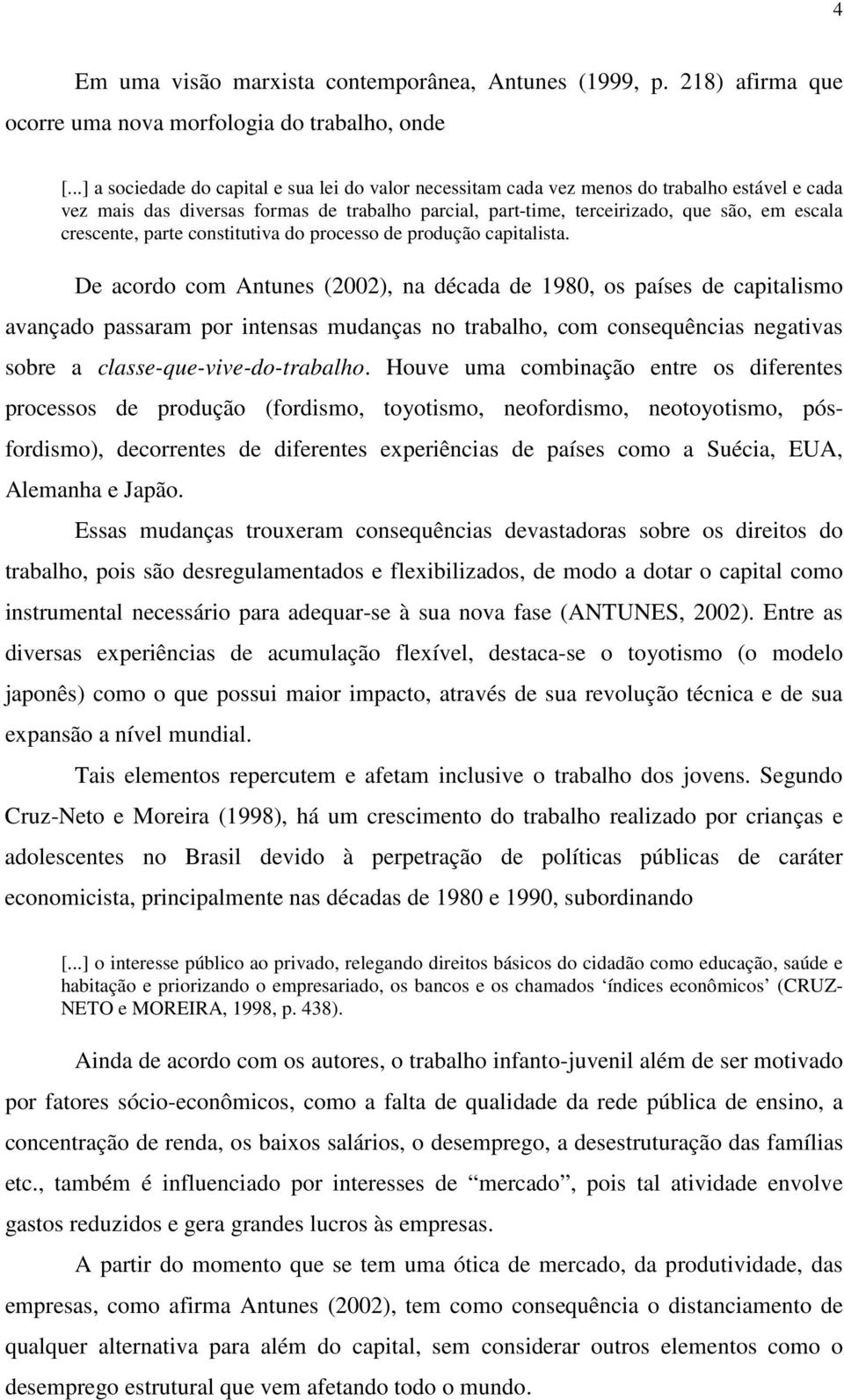 4

Em uma visão marxista contemporânea, Antunes (1999, p. 218) afirma que ocorre uma nova morfologia do trabalho, onde

[...] a sociedade do capital e sua lei do valor necessitam cada vez menos do trabalho estável e cada vez mais das diversas formas de trabalho parcial, part-time, terceirizado, que são, em escala crescente, parte constitutiva do processo de produção capitalista.

De acordo com Antunes (2002), na década de 1980, os países de capitalismo avançado passaram por intensas mudanças no trabalho, com consequências negativas sobre a classe-que-vive-do-trabalho. Houve uma combinação entre os diferentes processos de produção (fordismo, toyotismo, neofordismo, neotoyotismo, pós-fordismo), decorrentes de diferentes experiências de países como a Suécia, EUA, Alemanha e Japão.

Essas mudanças trouxeram consequências devastadoras sobre os direitos do trabalho, pois são desregulamentados e flexibilizados, de modo a dotar o capital como instrumental necessário para adequar-se à sua nova fase (ANTUNES, 2002). Entre as diversas experiências de acumulação flexível, destaca-se o toyotismo (o modelo japonês) como o que possui maior impacto, através de sua revolução técnica e de sua expansão a nível mundial.

Tais elementos repercutem e afetam inclusive o trabalho dos jovens. Segundo Cruz-Neto e Moreira (1998), há um crescimento do trabalho realizado por crianças e adolescentes no Brasil devido à perpetração de políticas públicas de caráter economicista, principalmente nas décadas de 1980 e 1990, subordinando

[...] o interesse público ao privado, relegando direitos básicos do cidadão como educação, saúde e habitação e priorizando o empresariado, os bancos e os chamados ‘índices econômicos’ (CRUZ-NETO e MOREIRA, 1998, p. 438).

Ainda de acordo com os autores, o trabalho infanto-juvenil além de ser motivado por fatores sócio-econômicos, como a falta de qualidade da rede pública de ensino, a concentração de renda, os baixos salários, o desemprego, a desestruturação das famílias etc., também é influenciado por interesses de “mercado”, pois tal atividade envolve gastos reduzidos e gera grandes lucros às empresas.

A partir do momento que se tem uma ótica de mercado, da produtividade, das empresas, como afirma Antunes (2002), tem como consequência o distanciamento de qualquer alternativa para além do capital, sem considerar outros elementos como o desemprego estrutural que vem afetando todo o mundo.